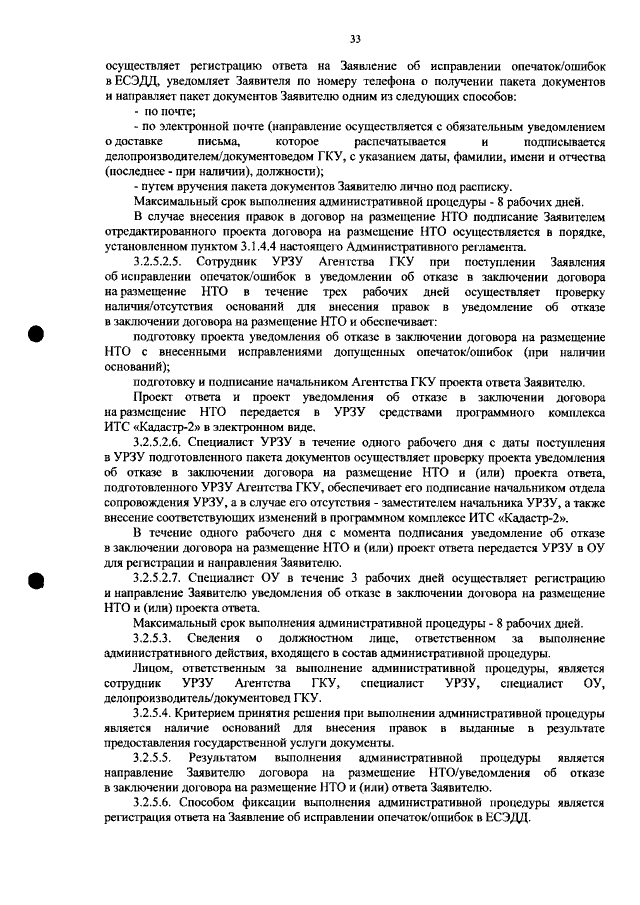 33

осуществляет регистрацию ответа на Заявление об исправлении опечаток/ошибок в ЕСЭДД, уведомляет Заявителя по номеру телефона о получении пакета документов и направляет пакет документов Заявителю одним из следующих способов:

- по почте;

- по электронной почте (направление осуществляется с обязательным уведомлением о доставке письма, которое распечатывается и подписывается делопроизводителем/документоведом ГКУ, с указанием даты, фамилии, имени и отчества (последнее - при наличии), должности);

- путем вручения пакета документов Заявителю лично под расписку.

Максимальный срок выполнения административной процедуры - 8 рабочих дней.

В случае внесения правок в договор на размещение НТО подписание Заявителем отредактированного проекта договора на размещение НТО осуществляется в порядке, установленном пунктом 3.1.4.4 настоящего Административного регламента.

3.2.5.2.5. Сотрудник УРЗУ Агентства ГКУ при поступлении Заявления об исправлении опечаток/ошибок в уведомлении об отказе в заключении договора на размещение НТО в течение трех рабочих дней осуществляет проверку наличия/отсутствия оснований для внесения правок в уведомление об отказе в заключении договора на размещение НТО и обеспечивает:

подготовку проекта уведомления об отказе в заключении договора на размещение НТО с внесенными исправлениями допущенных опечаток/ошибок (при наличии оснований);

подготовку и подписание начальником Агентства ГКУ проекта ответа Заявителю.

Проект ответа и проект уведомления об отказе в заключении договора на размещение НТО передается в УРЗУ средствами программного комплекса ИТС «Кадастр-2» в электронном виде.

3.2.5.2.6. Специалист УРЗУ в течение одного рабочего дня с даты поступления в УРЗУ подготовленного пакета документов осуществляет проверку проекта уведомления об отказе в заключении договора на размещение НТО и (или) проекта ответа, подготовленного УРЗУ Агентства ГКУ, обеспечивает его подписание начальником отдела сопровождения УРЗУ, а в случае его отсутствия - заместителем начальника УРЗУ, а также внесение соответствующих изменений в программном комплексе ИТС «Кадастр-2».

В течение одного рабочего дня с момента подписания уведомление об отказе в заключении договора на размещение НТО и (или) проект ответа передается УРЗУ в ОУ для регистрации и направления Заявителю.

3.2.5.2.7. Специалист ОУ в течение 3 рабочих дней осуществляет регистрацию и направление Заявителю уведомления об отказе в заключении договора на размещение НТО и (или) проекта ответа.

Максимальный срок выполнения административной процедуры - 8 рабочих дней.

3.2.5.3. Сведения о должностном лице, ответственном за выполнение административного действия, входящего в состав административной процедуры.

Лицом, ответственным за выполнение административной процедуры, является сотрудник УРЗУ Агентства ГКУ, специалист УРЗУ, специалист ОУ, делопроизводитель/документовед ГКУ.

3.2.5.4. Критерием принятия решения при выполнении административной процедуры является наличие оснований для внесения правок в выданные в результате предоставления государственной услуги документы.

3.2.5.5. Результатом выполнения административной процедуры является направление Заявителю договора на размещение НТО/уведомления об отказе в заключении договора на размещение НТО и (или) ответа Заявителю.

3.2.5.6. Способом фиксации выполнения административной процедуры является регистрация ответа на Заявление об исправлении опечаток/ошибок в ЕСЭДД.